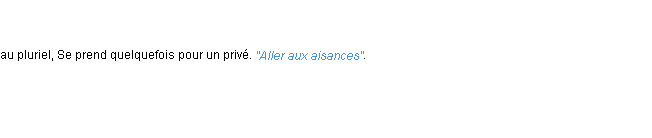 au pluriel, Se prend quelquefois pour un privé. "Aller aux aisances".